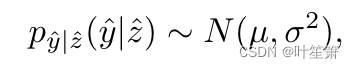 $p_{\hat{y}|\hat{z}}(\hat{y}|\hat{z}) \sim N(\mu, \sigma^2),$

CSDN @叶笙箫